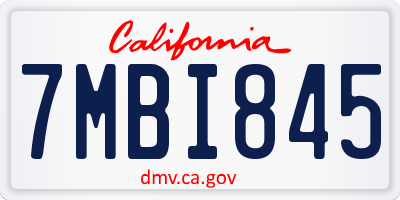 California

7MBI845

dmv.ca.gov